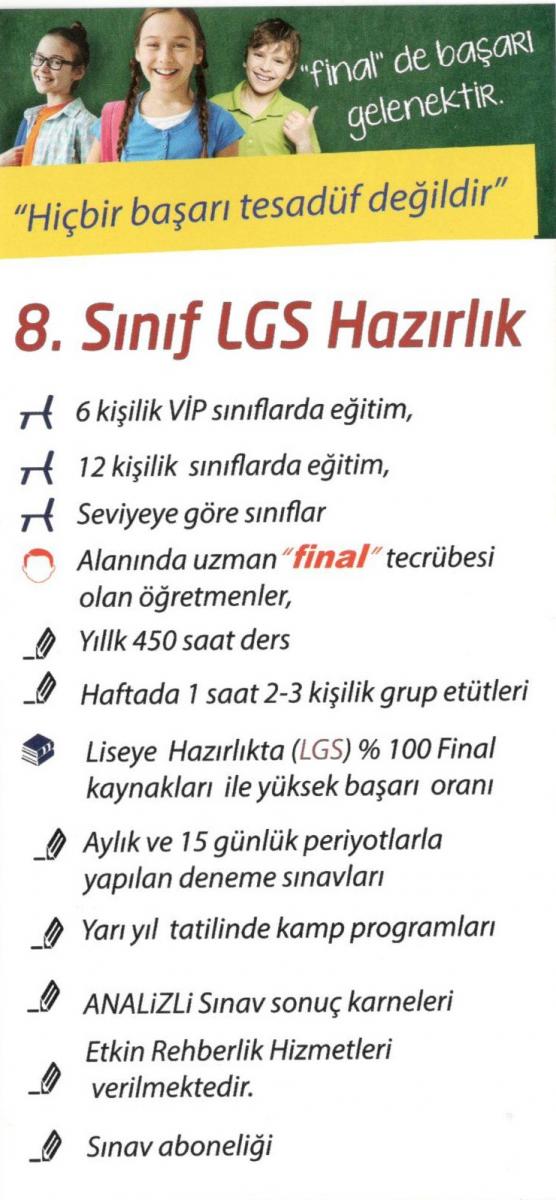 "final" de başarı gelenektir.

"Hiçbir başarı tesadüf değildir"

8. Sınıf LGS Hazırlık

6 kişilik VİP sınıflarda eğitim,

12 kişilik sınıflarda eğitim,

Seviyeye göre sınıflar

Alanında uzman "final" tecrübesi olan öğretmenler,

Yıllk 450 saat ders

Haftada 1 saat 2-3 kişilik grup etütleri

Liseye Hazırlıkta (LGS) % 100 Final kaynakları ile yüksek başarı oranı

Aylık ve 15 günlük periyotlarla yapılan deneme sınavları

Yarı yıl tatilinde kamp programları

ANALiZLi Sınav sonuç karneleri

Etkin Rehberlik Hizmetleri verilmektedir.

Sınav aboneliği